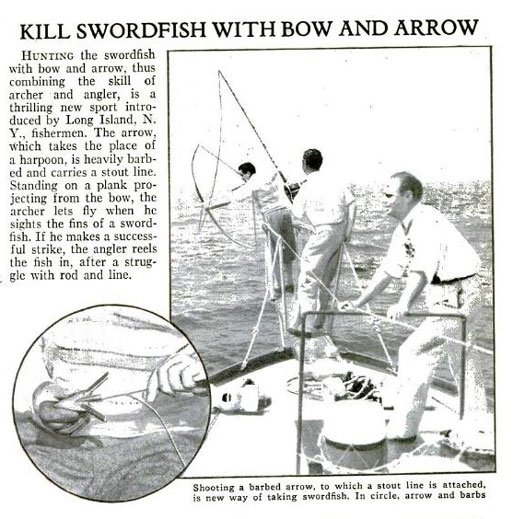 KILL SWORDFISH WITH BOW AND ARROW

HUNTING the swordfish with bow and arrow, thus combining the skill of archer and angler, is a thrilling new sport introduced by Long Island, N. Y., fishermen. The arrow, which takes the place of a harpoon, is heavily barbed and carries a stout line. Standing on a plank projecting from the bow, the archer lets fly when he sights the fins of a swordfish. If he makes a successful strike, the angler reels the fish in, after a struggle with rod and line.

Shooting a barbed arrow, to which a stout line is attached, is new way of taking swordfish. In circle, arrow and barbs